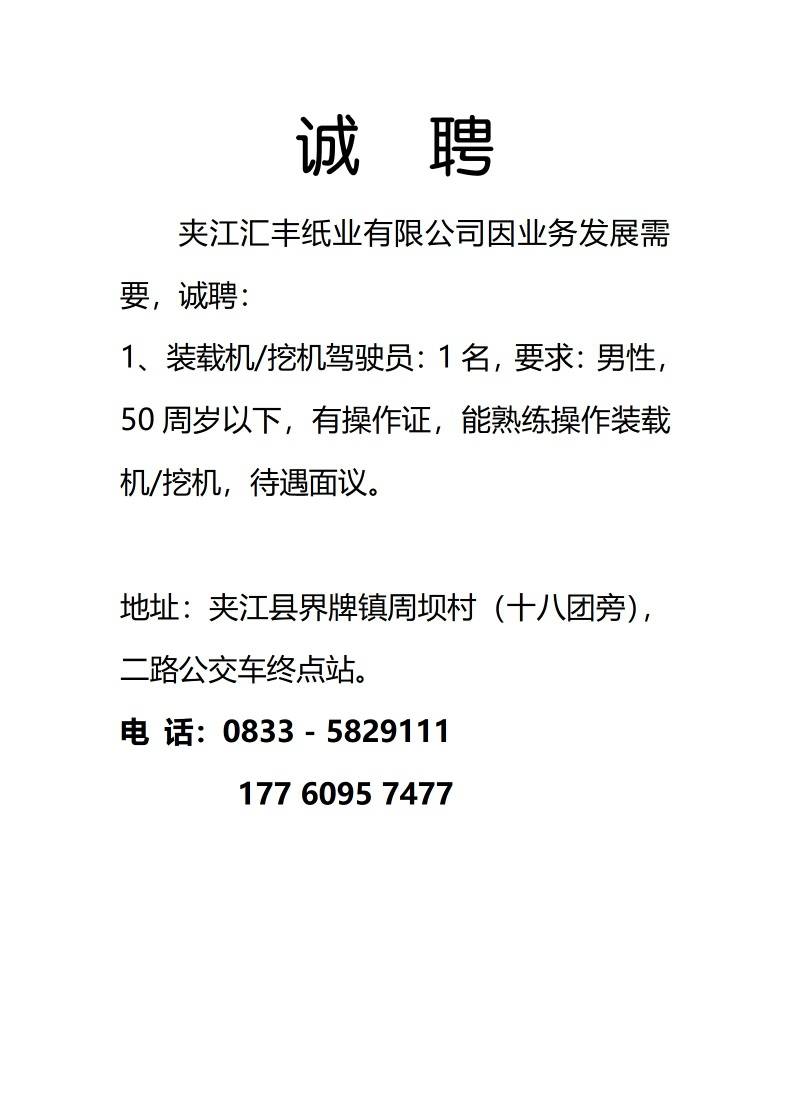 诚 聘

夹江汇丰纸业有限公司因业务发展需要，诚聘：

1、装载机/挖机驾驶员：1名，要求：男性，50周岁以下，有操作证，能熟练操作装载机/挖机，待遇面议。

地址：夹江县界牌镇周坝村（十八团旁），二路公交车终点站。

电 话：0833 - 5829111
177 6095 7477